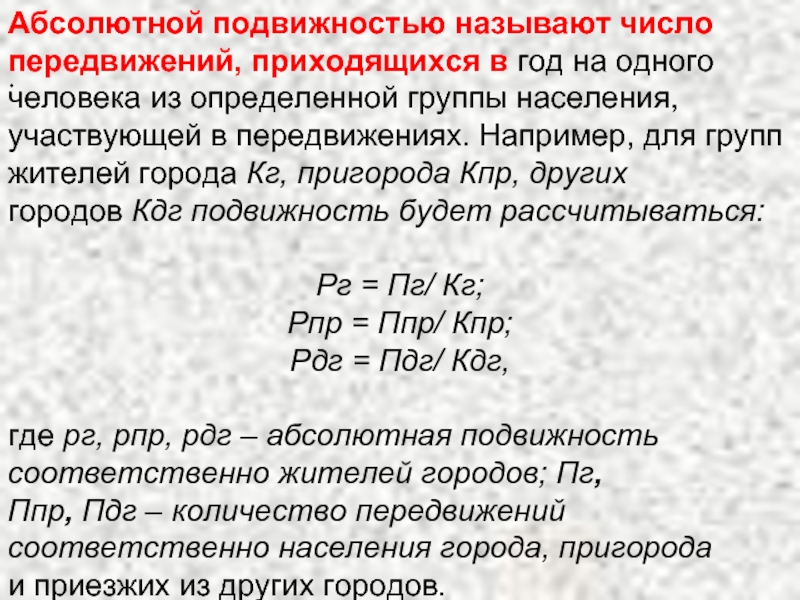 Абсолютной подвижностью называют число передвижений, приходящихся в год на одного человека из определенной группы населения, участвующей в передвижениях. Например, для групп жителей города Кг, пригорода Кпр, других городов Кдг подвижность будет рассчитываться:

Рг = Пг/ Кг;
Рпр = Ппр/ Кпр;
Рдг = Пдг/ Кдг,

где рг, рпр, рдг – абсолютная подвижность соответственно жителей городов; Пг, Ппр, Пдг – количество передвижений соответственно населения города, пригорода и приезжих из других городов.